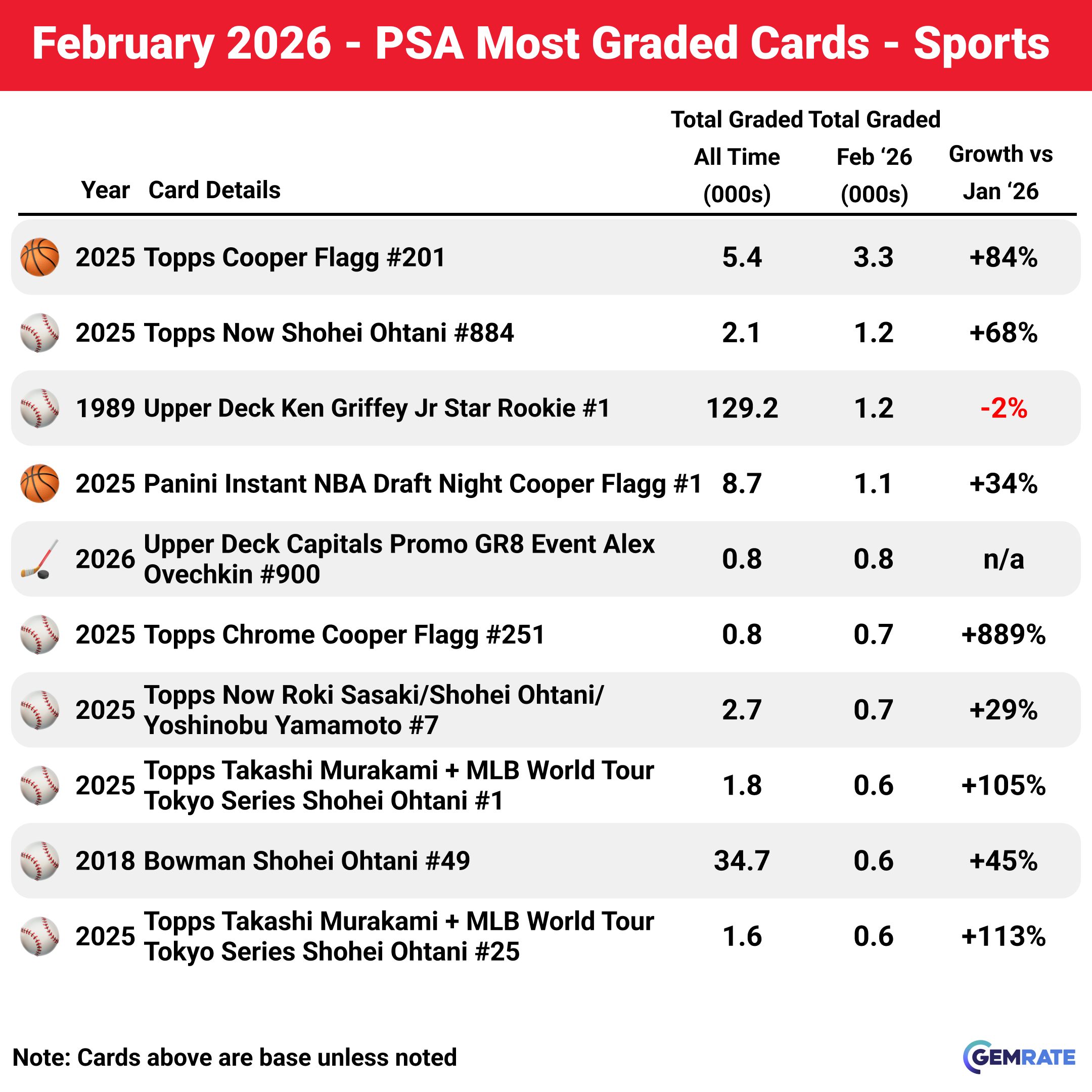 February 2026 - PSA Most Graded Cards - Sports

| Year | Card Details | Total Graded All Time (000s) | Total Graded Feb ‘26 (000s) | Growth vs Jan ‘26 |
|---|---|---|---|---|
| 2025 | Topps Cooper Flagg #201 | 5.4 | 3.3 | +84% |
| 2025 | Topps Now Shohei Ohtani #884 | 2.1 | 1.2 | +68% |
| 1989 | Upper Deck Ken Griffey Jr Star Rookie #1 | 129.2 | 1.2 | -2% |
| 2025 | Panini Instant NBA Draft Night Cooper Flagg #1 | 8.7 | 1.1 | +34% |
| 2026 | Upper Deck Capitals Promo GR8 Event Alex Ovechkin #900 | 0.8 | 0.8 | n/a |
| 2025 | Topps Chrome Cooper Flagg #251 | 0.8 | 0.7 | +889% |
| 2025 | Topps Now Roki Sasaki/Shohei Ohtani/ Yoshinobu Yamamoto #7 | 2.7 | 0.7 | +29% |
| 2025 | Topps Takashi Murakami + MLB World Tour Tokyo Series Shohei Ohtani #1 | 1.8 | 0.6 | +105% |
| 2018 | Bowman Shohei Ohtani #49 | 34.7 | 0.6 | +45% |
| 2025 | Topps Takashi Murakami + MLB World Tour Tokyo Series Shohei Ohtani #25 | 1.6 | 0.6 | +113% |

Note: Cards above are base unless noted

GEMRATE